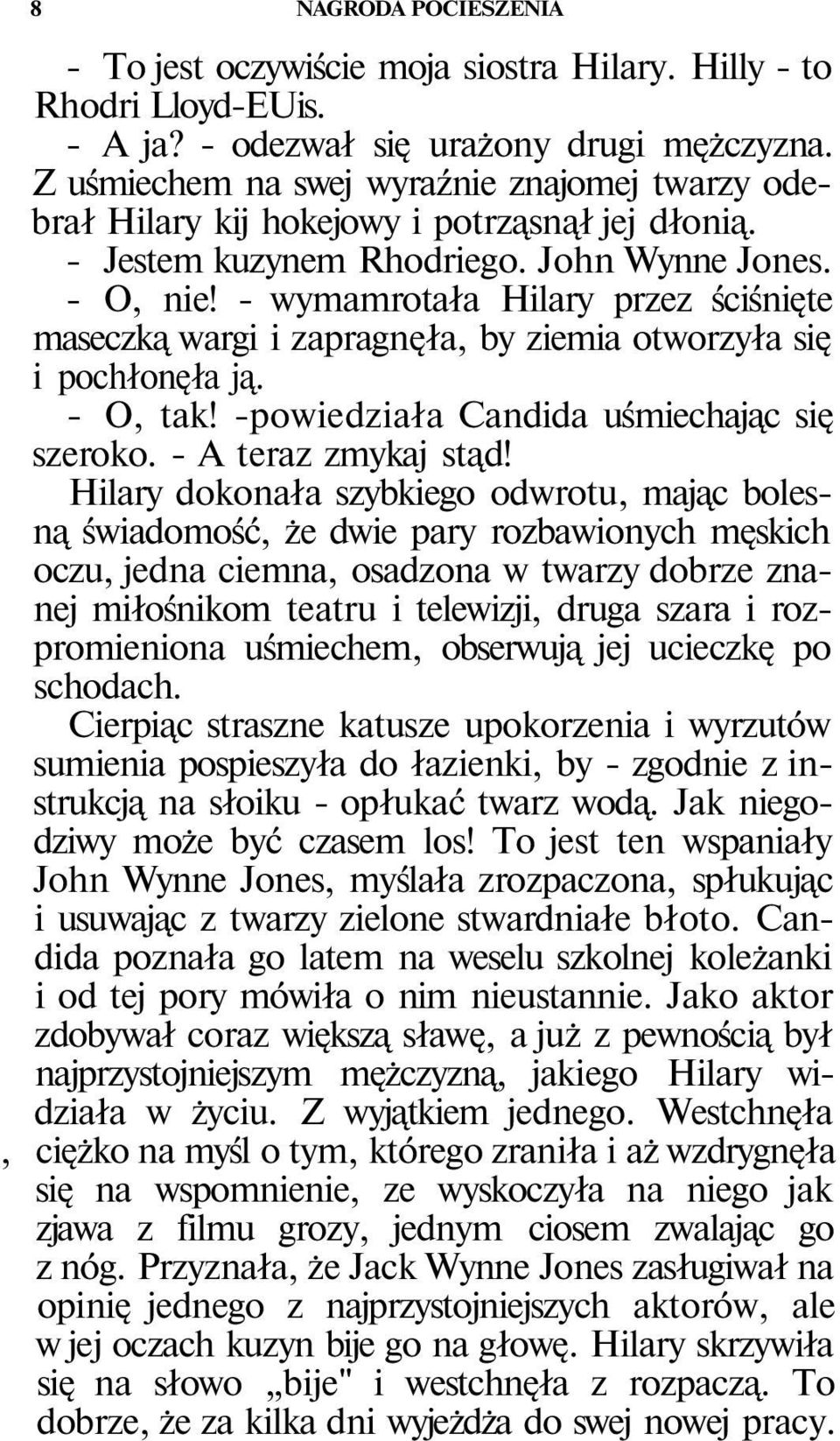 8 NAGRODA POCIESZENIA

- To jest oczywiście moja siostra Hilary. Hilly - to Rhodri Lloyd-EUis.

- A ja? - odezwał się urażony drugi mężczyzna. Z uśmiechem na swej wyraźnie znajomej twarzy odebrał Hilary kij hokejowy i potrząsnął jej dłonią.

- Jestem kuzynem Rhodriego. John Wynne Jones.

- O, nie! - wymamrotała Hilary przez ściśnięte maseczką wargi i zapragnęła, by ziemia otworzyła się i pochłonęła ją.

- O, tak! -powiedziała Candida uśmiechając się szeroko. - A teraz zmykaj stąd!

Hilary dokonała szybkiego odwrotu, mając bolesną świadomość, że dwie pary rozbawionych męskich oczu, jedna ciemna, osadzona w twarzy dobrze znanej miłośnikom teatru i telewizji, druga szara i rozpromieniona uśmiechem, obserwują jej ucieczkę po schodach.

Cierpiąc straszne katusze upokorzenia i wyrzutów sumienia pospieszyła do łazienki, by - zgodnie z instrukcją na słoiku - opłukać twarz wodą. Jak niegodziwy może być czasem los! To jest ten wspaniały John Wynne Jones, myślała zrozpaczona, spłukując i usuwając z twarzy zielone stwardniałe błoto. Candida poznała go latem na weselu szkolnej koleżanki i od tej pory mówiła o nim nieustannie. Jako aktor zdobywał coraz większą sławę, a już z pewnością był najprzystojniejszym mężczyzną, jakiego Hilary widziała w życiu. Z wyjątkiem jednego. Westchnęła , ciężko na myśl o tym, którego zraniła i aż wzdrygnęła się na wspomnienie, ze wyskoczyła na niego jak zjawa z filmu grozy, jednym ciosem zwalając go z nóg. Przyznała, że Jack Wynne Jones zasługiwał na opinię jednego z najprzystojniejszych aktorów, ale w jej oczach kuzyn bije go na głowę. Hilary skrzywiła się na słowo „bije" i westchnęła z rozpaczą. To dobrze, że za kilka dni wyjeżdża do swej nowej pracy.